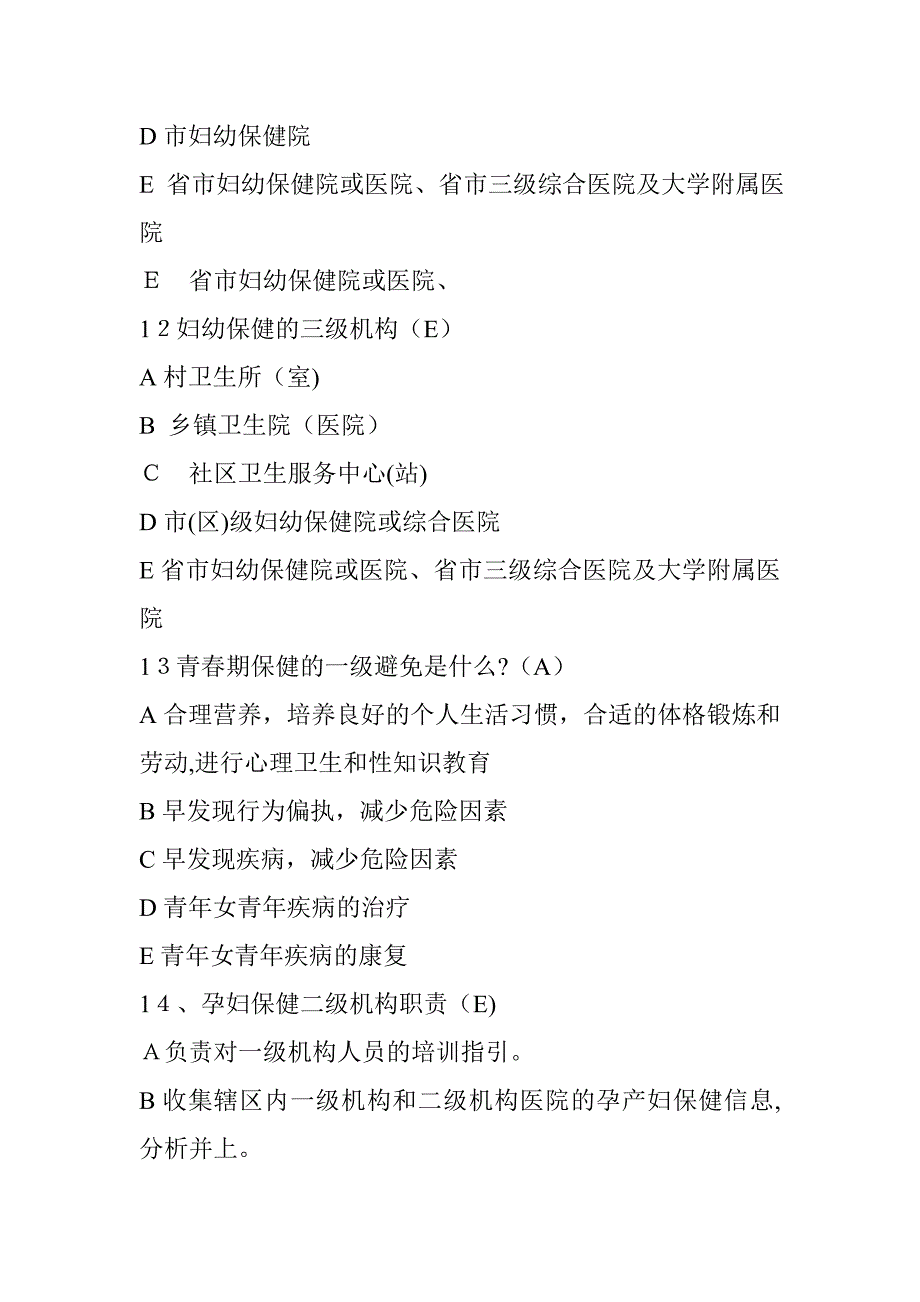 D 市妇幼保健院

E 省市妇幼保健院或医院、省市三级综合医院及大学附属医院

E 省市妇幼保健院或医院、

1 2 妇幼保健的三级机构（E）

A 村卫生所（室)

B 乡镇卫生院（医院）

C 社区卫生服务中心(站)

D 市(区)级妇幼保健院或综合医院

E 省市妇幼保健院或医院、省市三级综合医院及大学附属医院

1 3 青春期保健的一级避免是什么?（A）

A 合理营养，培养良好的个人生活习惯，合适的体格锻炼和劳动,进行心理卫生和性知识教育

B 早发现行为偏执，减少危险因素

C 早发现疾病，减少危险因素

D 青年女青年疾病的治疗

E 青年女青年疾病的康复

1 4 、孕妇保健二级机构职责（E)

A 负责对一级机构人员的培训指引。

B 收集辖区内一级机构和二级机构医院的孕产妇保健信息,分析并上。